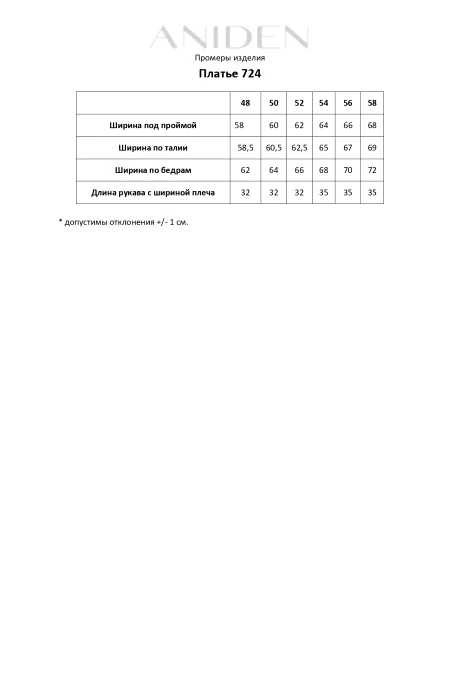 ANIDEN

Промеры изделия

Платье 724

| | 48 | 50 | 52 | 54 | 56 | 58 |
|---|---|---|---|---|---|---|
| Ширина под проймой | 58 | 60 | 62 | 64 | 66 | 68 |
| Ширина по талии | 58,5 | 60,5 | 62,5 | 65 | 67 | 69 |
| Ширина по бедрам | 62 | 64 | 66 | 68 | 70 | 72 |
| Длина рукава с шириной плеча | 32 | 32 | 32 | 35 | 35 | 35 |

* допустимы отклонения +/- 1 см.